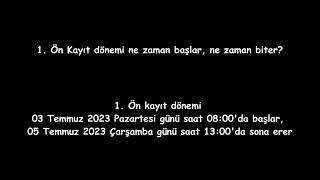 1. Ön Kayıt dönemi ne zaman başlar, ne zaman biter?

1. Ön kayıt dönemi
03 Temmuz 2023 Pazartesi günü saat 08:00'da başlar,
05 Temmuz 2023 Çarşamba günü saat 13:00'da sona erer